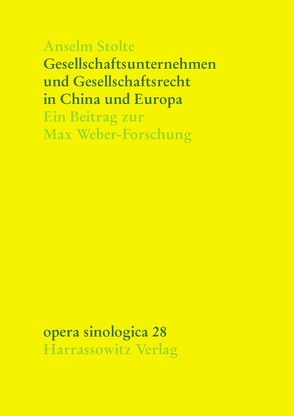 Anselm Stolte
Gesellschaftsunternehmen und Gesellschaftsrecht in China und Europa
Ein Beitrag zur Max Weber-Forschung

opera sinologica 28
Harrassowitz Verlag